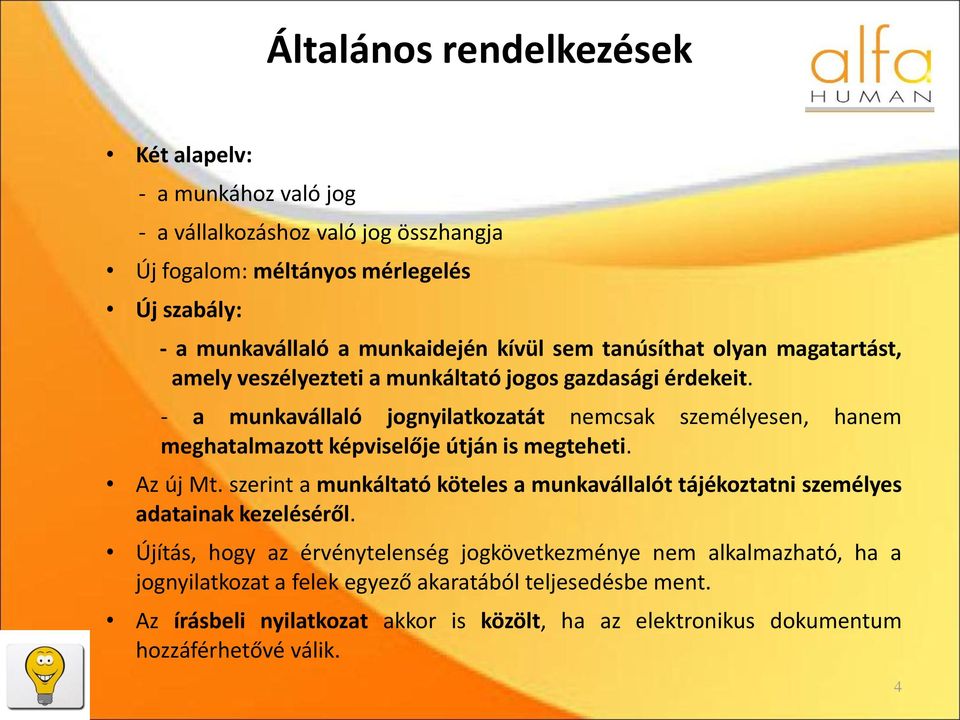 Általános rendelkezések

alfa
HUMAN

• Két alapelv:
- a munkához való jog
- a vállalkozáshoz való jog összhangja

• Új fogalom: méltányos mérlegelés

• Új szabály:
- a munkavállaló a munkaidején kívül sem tanúsíthat olyan magatartást, amely veszélyezteti a munkáltató jogos gazdasági érdekeit.
- a munkavállaló jognyilatkozatát nemcsak személyesen, hanem meghatalmazott képviselője útján is megteheti.

• Az új Mt. szerint a munkáltató köteles a munkavállalót tájékoztatni személyes adatainak kezeléséről.

• Újítás, hogy az érvénytelenség jogkövetkezménye nem alkalmazható, ha a jognyilatkozat a felek egyező akaratából teljesedésbe ment.

• Az írásbeli nyilatkozat akkor is közölt, ha az elektronikus dokumentum hozzáférhetővé válik.

4